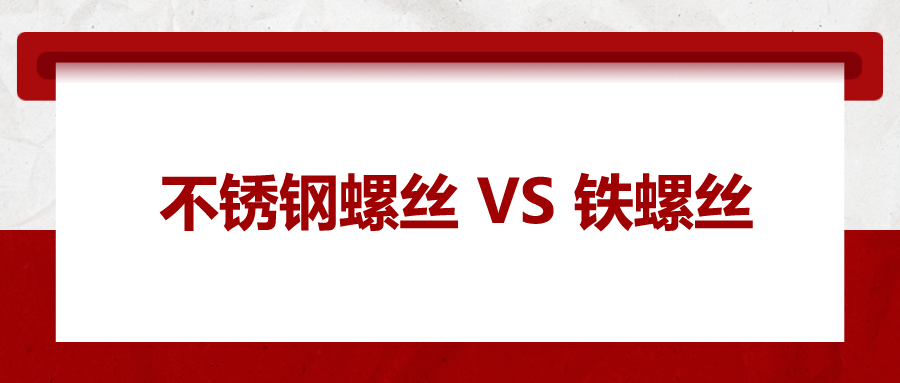 不锈钢螺丝 VS 铁螺丝